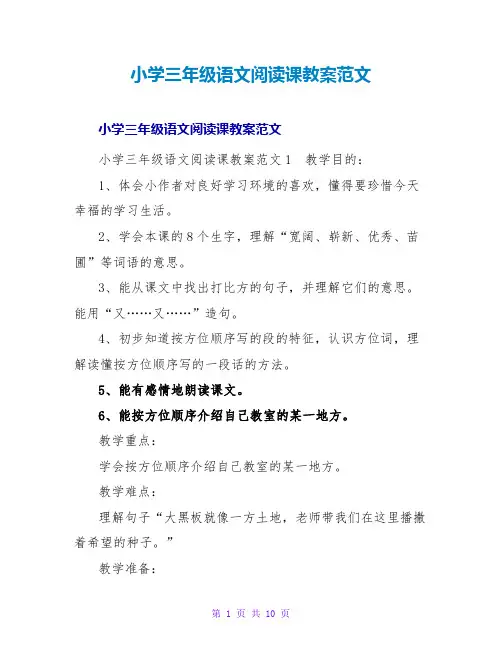 小学三年级语文阅读课教案范文

小学三年级语文阅读课教案范文

小学三年级语文阅读课教案范文1　教学目的：

1、体会小作者对良好学习环境的喜欢，懂得要珍惜今天幸福的学习生活。

2、学会本课的8个生字，理解“宽阔、崭新、优秀、苗圃”等词语的意思。

3、能从课文中找出打比方的句子，并理解它们的意思。能用“又……又……”造句。

4、初步知道按方位顺序写的段的特征，认识方位词，理解读懂按方位顺序写的一段话的方法。

5、能有感情地朗读课文。

6、能按方位顺序介绍自己教室的某一地方。

教学重点：

学会按方位顺序介绍自己教室的某一地方。

教学难点：

理解句子“大黑板就像一方土地，老师带我们在这里播撒着希望的种子。”

教学准备：

第 1 页 共 10 页